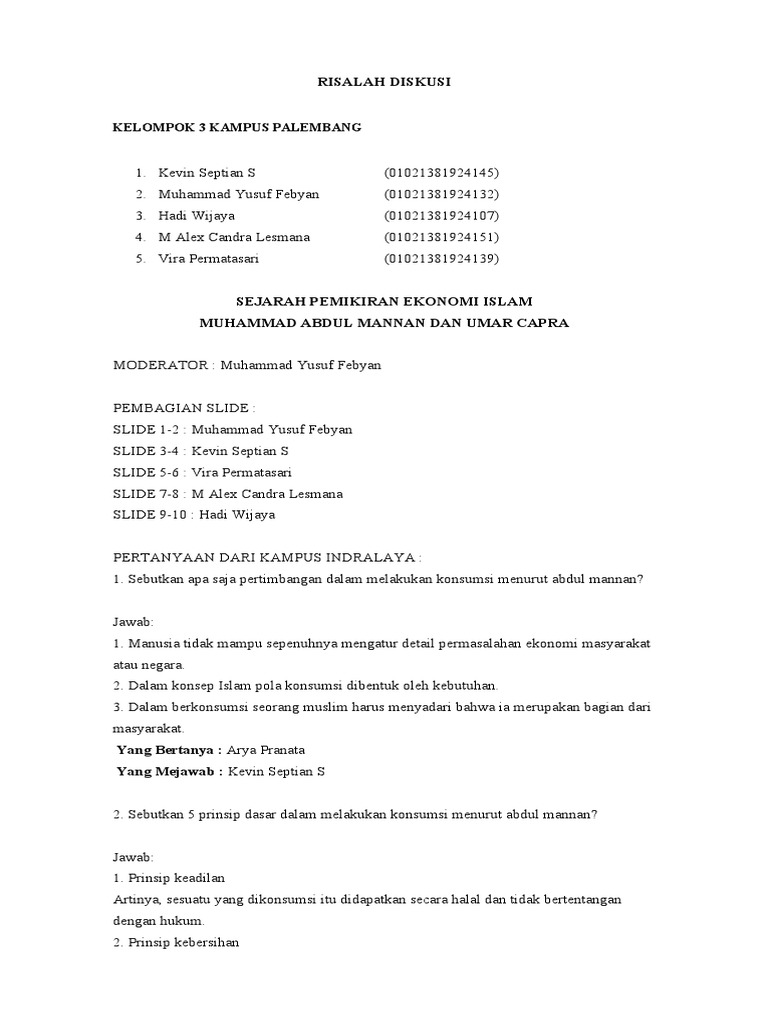 RISALAH DISKUSI

KELOMPOK 3 KAMPUS PALEMBANG

1. Kevin Septian S (01021381924145)
2. Muhammad Yusuf Febyan (01021381924132)
3. Hadi Wijaya (01021381924107)
4. M Alex Candra Lesmana (01021381924151)
5. Vira Permatasari (01021381924139)

SEJARAH PEMIKIRAN EKONOMI ISLAM
MUHAMMAD ABDUL MANNAN DAN UMAR CAPRA

MODERATOR : Muhammad Yusuf Febyan

PEMBAGIAN SLIDE :
SLIDE 1-2 : Muhammad Yusuf Febyan
SLIDE 3-4 : Kevin Septian S
SLIDE 5-6 : Vira Permatasari
SLIDE 7-8 : M Alex Candra Lesmana
SLIDE 9-10 : Hadi Wijaya

PERTANYAAN DARI KAMPUS INDRALAYA :
1. Sebutkan apa saja pertimbangan dalam melakukan konsumsi menurut abdul mannan?

Jawab:
1. Manusia tidak mampu sepenuhnya mengatur detail permasalahan ekonomi masyarakat atau negara.
2. Dalam konsep Islam pola konsumsi dibentuk oleh kebutuhan.
3. Dalam berkonsumsi seorang muslim harus menyadari bahwa ia merupakan bagian dari masyarakat.
Yang Bertanya : Arya Pranata
Yang Mejawab : Kevin Septian S

2. Sebutkan 5 prinsip dasar dalam melakukan konsumsi menurut abdul mannan?

Jawab:
1. Prinsip keadilan
Artinya, sesuatu yang dikonsumsi itu didapatkan secara halal dan tidak bertentangan dengan hukum.
2. Prinsip kebersihan